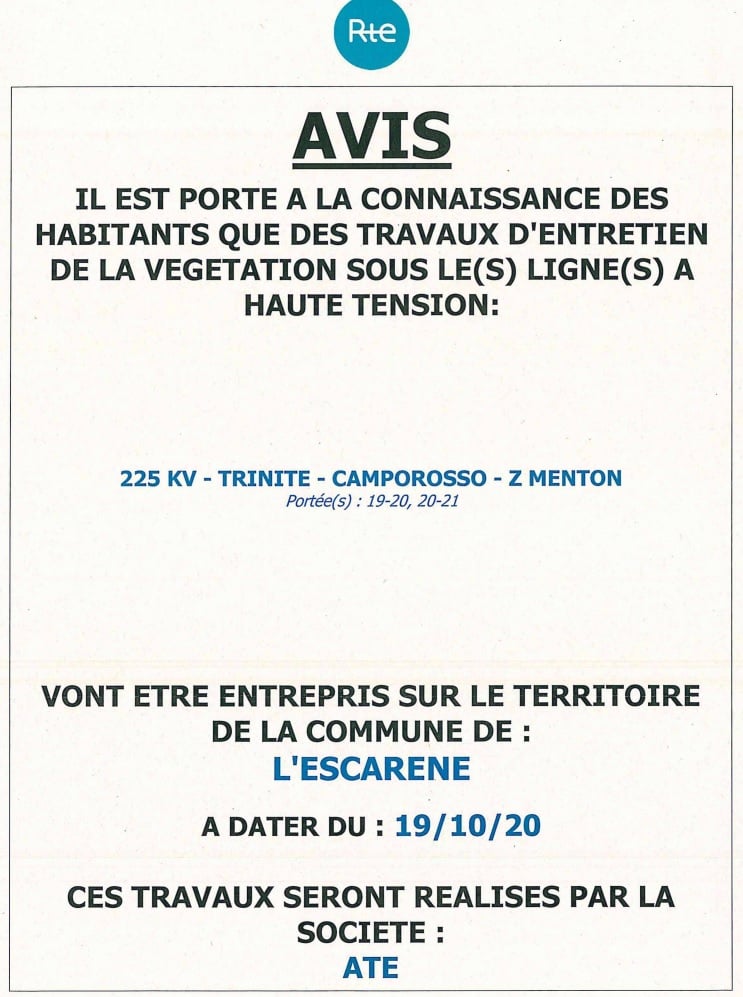 Rte

AVIS

IL EST PORTE A LA CONNAISSANCE DES HABITANTS QUE DES TRAVAUX D'ENTRETIEN DE LA VEGETATION SOUS LE(S) LIGNE(S) A HAUTE TENSION:

225 KV - TRINITE - CAMPOROSSO - Z MENTON
Portée(s) : 19-20, 20-21

VONT ETRE ENTREPRIS SUR LE TERRITOIRE DE LA COMMUNE DE :
L'ESCARENE

A DATER DU : 19/10/20

CES TRAVAUX SERONT REALISES PAR LA SOCIETE :
ATE